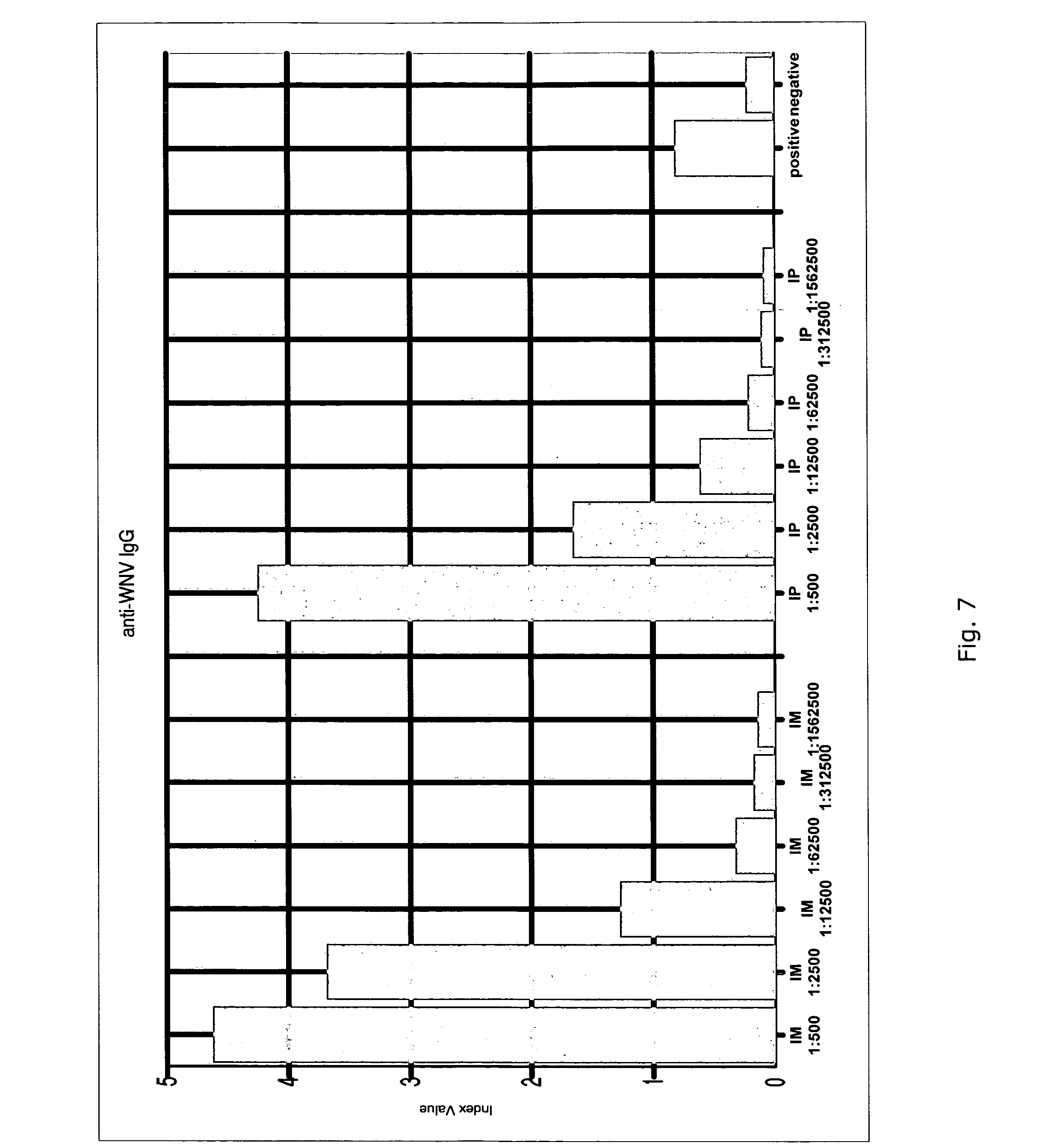 anti-WNV IgG

Index Value

5
4
3
2
1
0

IM 1:500
IM 1:2500
IM 1:12500
IM 1:62500
IM 1:312500
IM 1:1562500
IP 1:500
IP 1:2500
IP 1:12500
IP 1:62500
IP 1:312500
IP 1:1562500
positive
negative

Fig. 7